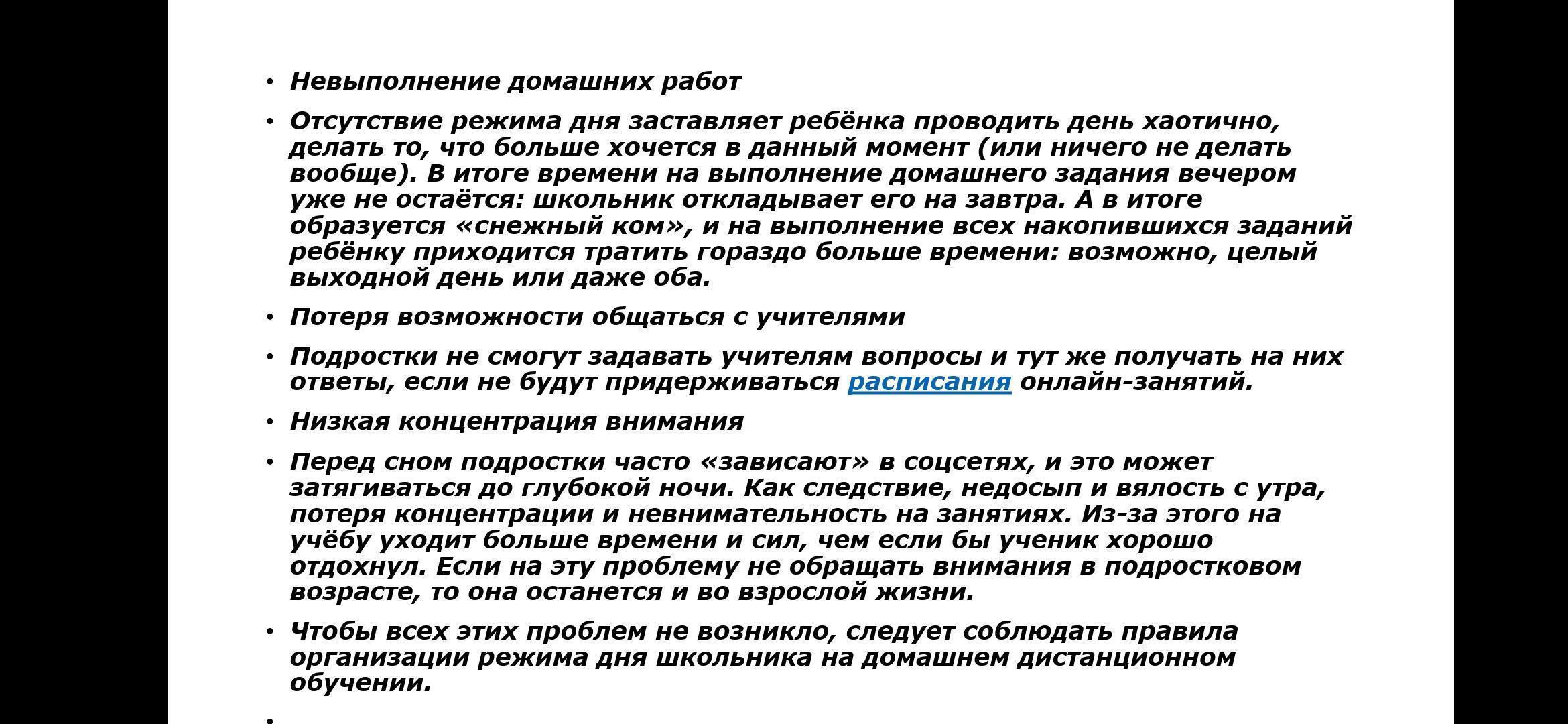 • Невыполнение домашних работ

• Отсутствие режима дня заставляет ребёнка проводить день хаотично, делать то, что больше хочется в данный момент (или ничего не делать вообще). В итоге времени на выполнение домашнего задания вечером уже не остаётся: школьник откладывает его на завтра. А в итоге образуется «снежный ком», и на выполнение всех накопившихся заданий ребёнку приходится тратить гораздо больше времени: возможно, целый выходной день или даже оба.

• Потеря возможности общаться с учителями

• Подростки не смогут задавать учителям вопросы и тут же получать на них ответы, если не будут придерживаться расписания онлайн-занятий.

• Низкая концентрация внимания

• Перед сном подростки часто «зависают» в соцсетях, и это может затягиваться до глубокой ночи. Как следствие, недосып и вялость с утра, потеря концентрации и невнимательность на занятиях. Из-за этого на учёбу уходит больше времени и сил, чем если бы ученик хорошо отдохнул. Если на эту проблему не обращать внимания в подростковом возрасте, то она останется и во взрослой жизни.

• Чтобы всех этих проблем не возникло, следует соблюдать правила организации режима дня школьника на домашнем дистанционном обучении.

•